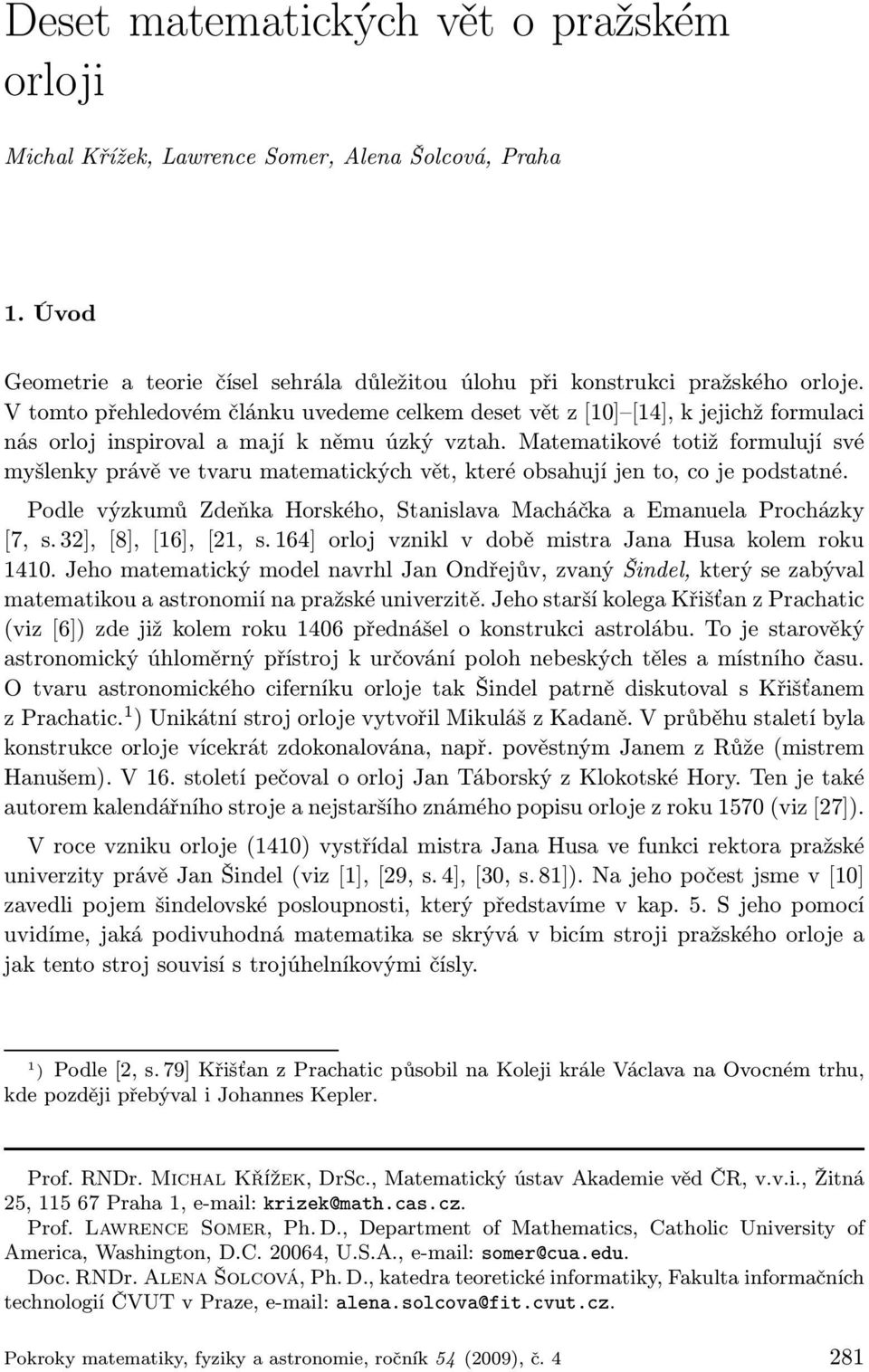 Deset matematických vět o pražském orloji

Michal Křížek, Lawrence Somer, Alena Šolcová, Praha

1. Úvod

Geometrie a teorie čísel sehrála důležitou úlohu při konstrukci pražského orloje. V tomto přehledovém článku uvedeme celkem deset vět z [10]–[14], k jejichž formulaci nás orloj inspiroval a mají k němu úzký vztah. Matematikové totiž formulují své myšlenky právě ve tvaru matematických vět, které obsahují jen to, co je podstatné.

Podle výzkumů Zdeňka Horského, Stanislava Macháčka a Emanuela Procházky [7, s. 32], [8], [16], [21, s. 164] orloj vznikl v době mistra Jana Husa kolem roku 1410. Jeho matematický model navrhl Jan Ondřejův, zvaný Šindel, který se zabýval matematikou a astronomií na pražské univerzitě. Jeho starší kolega Křišťan z Prachatic (viz [6]) zde již kolem roku 1406 přednášel o konstrukci astrolábu. To je starověký astronomický úhloměrný přístroj k určování poloh nebeských těles a místního času. O tvaru astronomického ciferníku orloje tak Šindel patrně diskutoval s Křišťanem z Prachatic.$^1$) Unikátní stroj orloje vytvořil Mikuláš z Kadaně. V průběhu staletí byla konstrukce orloje vícekrát zdokonalována, např. pověstným Janem z Růže (mistrem Hanušem). V 16. století pečoval o orloj Jan Táborský z Klokotské Hory. Ten je také autorem kalendářního stroje a nejstaršího známého popisu orloje z roku 1570 (viz [27]).

V roce vzniku orloje (1410) vystřídal mistra Jana Husa ve funkci rektora pražské univerzity právě Jan Šindel (viz [1], [29, s. 4], [30, s. 81]). Na jeho počest jsme v [10] zavedli pojem šindelovské posloupnosti, který představíme v kap. 5. S jeho pomocí uvidíme, jaká podivuhodná matematika se skrývá v bicím stroji pražského orloje a jak tento stroj souvisí s trojúhelníkovými čísly.

$^1$) Podle [2, s. 79] Křišťan z Prachatic působil na Koleji krále Václava na Ovocném trhu, kde později přebýval i Johannes Kepler.

Prof. RNDr. Michal Křížek, DrSc., Matematický ústav Akademie věd ČR, v.v.i., Žitná 25, 115 67 Praha 1, e-mail: krizek@math.cas.cz.
Prof. Lawrence Somer, Ph. D., Department of Mathematics, Catholic University of America, Washington, D.C. 20064, U.S.A., e-mail: somer@cua.edu.
Doc. RNDr. Alena Šolcová, Ph. D., katedra teoretické informatiky, Fakulta informačních technologií ČVUT v Praze, e-mail: alena.solcova@fit.cvut.cz.

Pokroky matematiky, fyziky a astronomie, ročník 54 (2009), č. 4 281